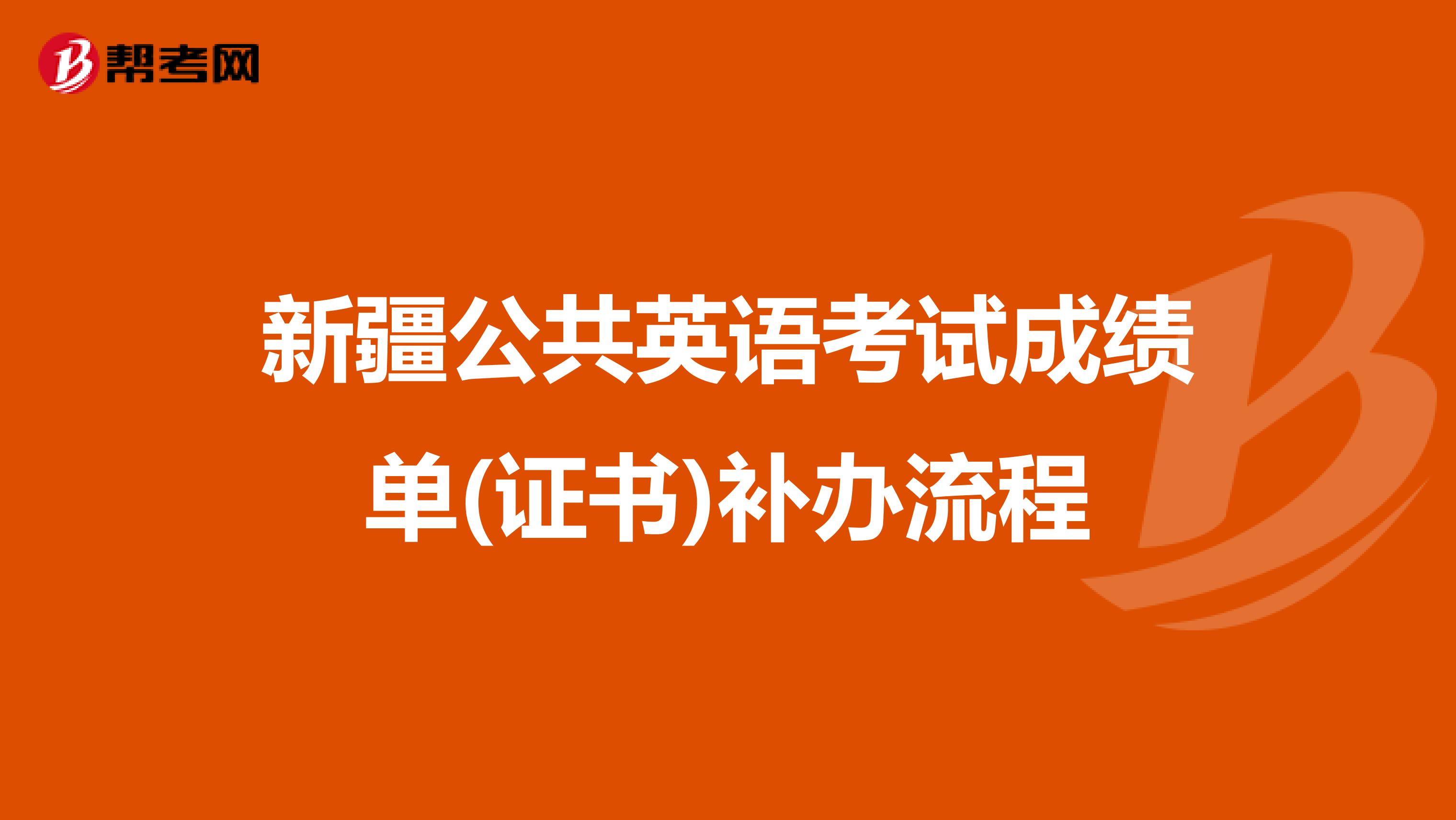 帮考网

新疆公共英语考试成绩单(证书)补办流程